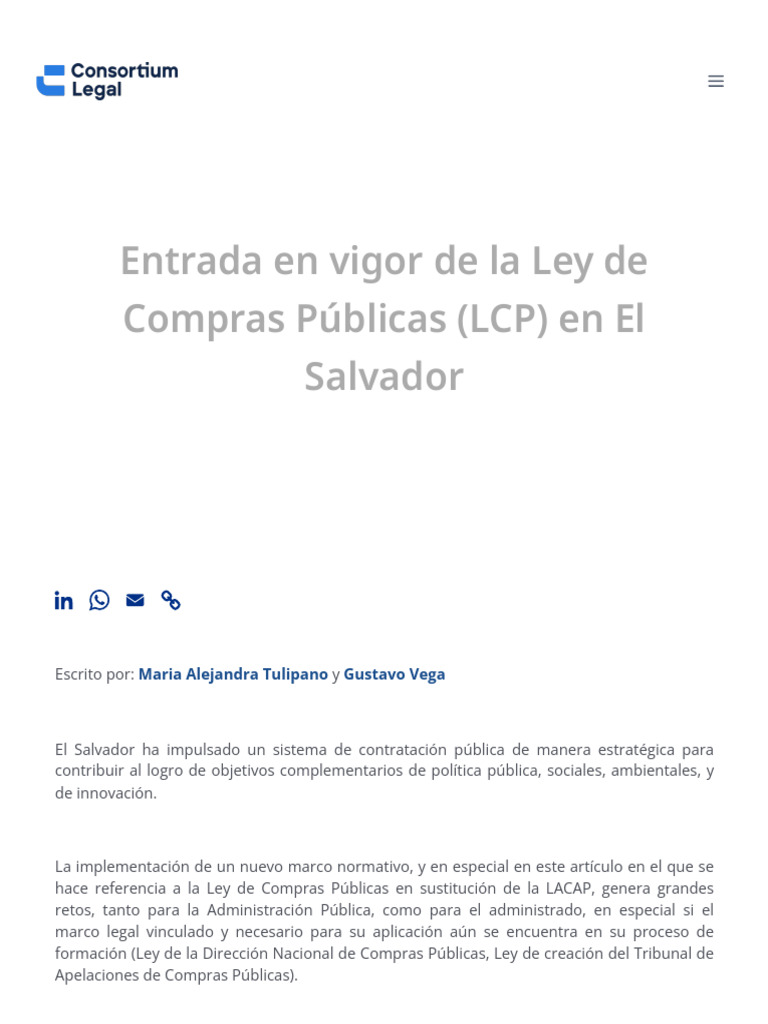 Consortium Legal

Entrada en vigor de la Ley de Compras Públicas (LCP) en El Salvador

Escrito por: Maria Alejandra Tulipano y Gustavo Vega

El Salvador ha impulsado un sistema de contratación pública de manera estratégica para contribuir al logro de objetivos complementarios de política pública, sociales, ambientales, y de innovación.

La implementación de un nuevo marco normativo, y en especial en este artículo en el que se hace referencia a la Ley de Compras Públicas en sustitución de la LACAP, genera grandes retos, tanto para la Administración Pública, como para el administrado, en especial si el marco legal vinculado y necesario para su aplicación aún se encuentra en su proceso de formación (Ley de la Dirección Nacional de Compras Públicas, Ley de creación del Tribunal de Apelaciones de Compras Públicas).